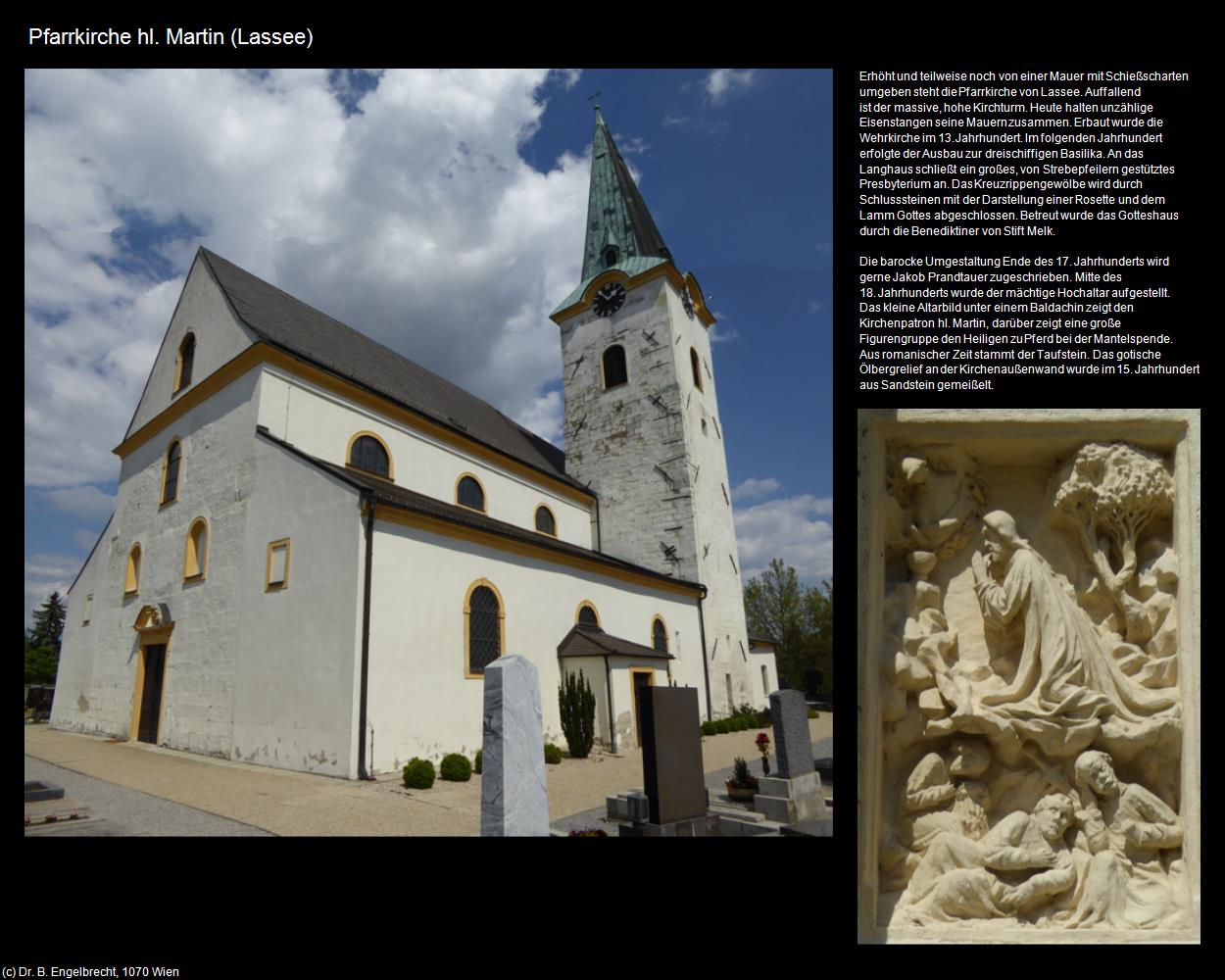 Pfarrkirche hl. Martin (Lassee)

Erhöht und teilweise noch von einer Mauer mit Schießscharten umgeben steht die Pfarrkirche von Lassee. Auffallend ist der massive, hohe Kirchturm. Heute halten unzählige Eisenstangen seine Mauern zusammen. Erbaut wurde die Wehrkirche im 13. Jahrhundert. Im folgenden Jahrhundert erfolgte der Ausbau zur dreischiffigen Basilika. An das Langhaus schließt ein großes, von Strebepfeilern gestütztes Presbyterium an. Das Kreuzrippengewölbe wird durch Schlusssteinen mit der Darstellung einer Rosette und dem Lamm Gottes abgeschlossen. Betreut wurde das Gotteshaus durch die Benediktiner von Stift Melk.

Die barocke Umgestaltung Ende des 17. Jahrhunderts wird gerne Jakob Prandtauer zugeschrieben. Mitte des 18. Jahrhunderts wurde der mächtige Hochaltar aufgestellt. Das kleine Altarbild unter einem Baldachin zeigt den Kirchenpatron hl. Martin, darüber zeigt eine große Figurengruppe den Heiligen zu Pferd bei der Mantelspende. Aus romanischer Zeit stammt der Taufstein. Das gotische Ölbergrelief an der Kirchenaußenwand wurde im 15. Jahrhundert aus Sandstein gemeißelt.

(c) Dr. B. Engelbrecht, 1070 Wien